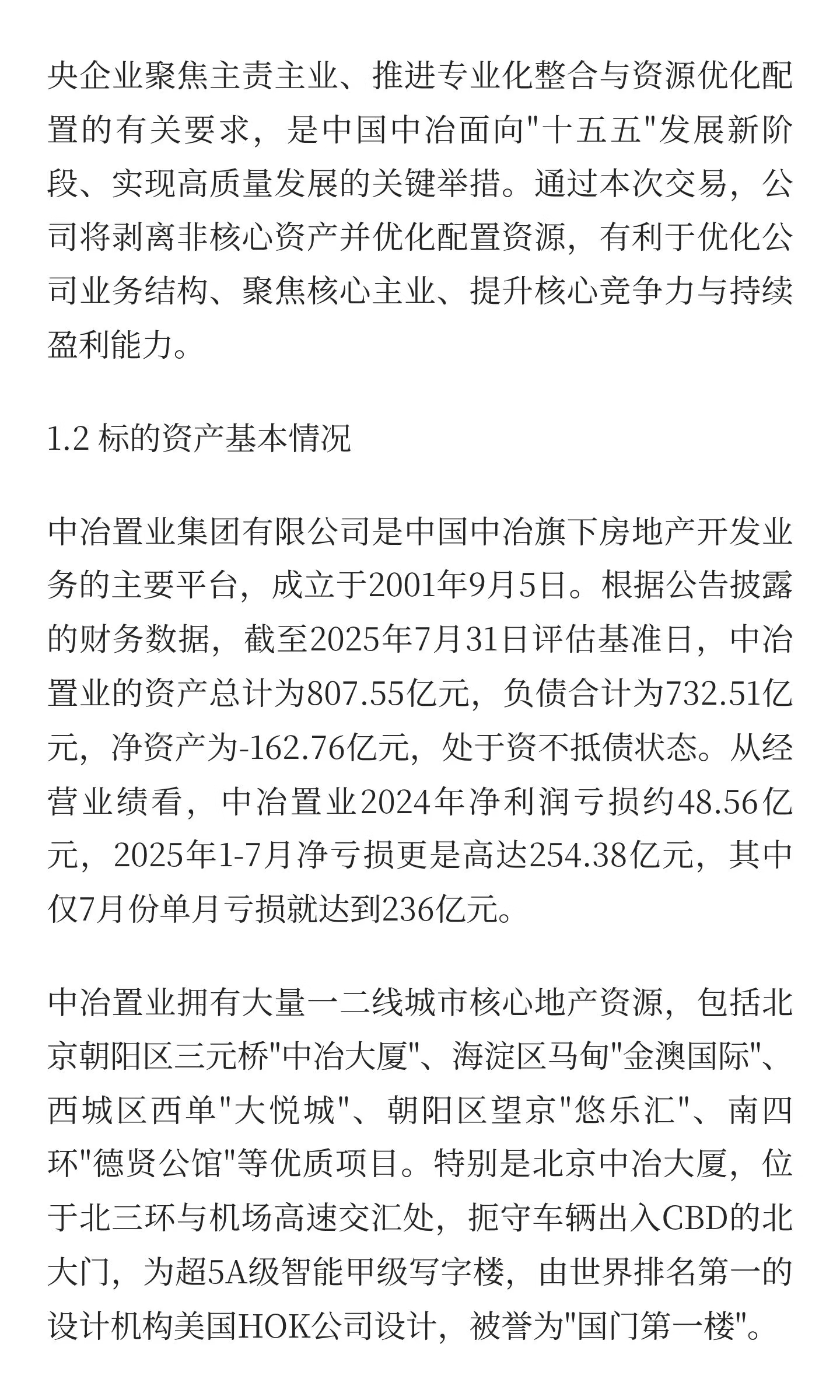 央企业聚焦主责主业、推进专业化整合与资源优化配置的有关要求，是中国中冶面向"十五五"发展新阶段、实现高质量发展的关键举措。通过本次交易，公司将剥离非核心资产并优化配置资源，有利于优化公司业务结构、聚焦核心主业、提升核心竞争力与持续盈利能力。

1.2 标的资产基本情况

中冶置业集团有限公司是中国中冶旗下房地产开发业务的主要平台，成立于2001年9月5日。根据公告披露的财务数据，截至2025年7月31日评估基准日，中冶置业的资产总计为807.55亿元，负债合计为732.51亿元，净资产为-162.76亿元，处于资不抵债状态。从经营业绩看，中冶置业2024年净利润亏损约48.56亿元，2025年1-7月净亏损更是高达254.38亿元，其中仅7月份单月亏损就达到236亿元。

中冶置业拥有大量一二线城市核心地产资源，包括北京朝阳区三元桥"中冶大厦"、海淀区马甸"金澳国际"、西城区西单"大悦城"、朝阳区望京"悠乐汇"、南四环"德贤公馆"等优质项目。特别是北京中冶大厦，位于北三环与机场高速交汇处，扼守车辆出入CBD的北大门，为超5A级智能甲级写字楼，由世界排名第一的设计机构美国HOK公司设计，被誉为"国门第一楼"。